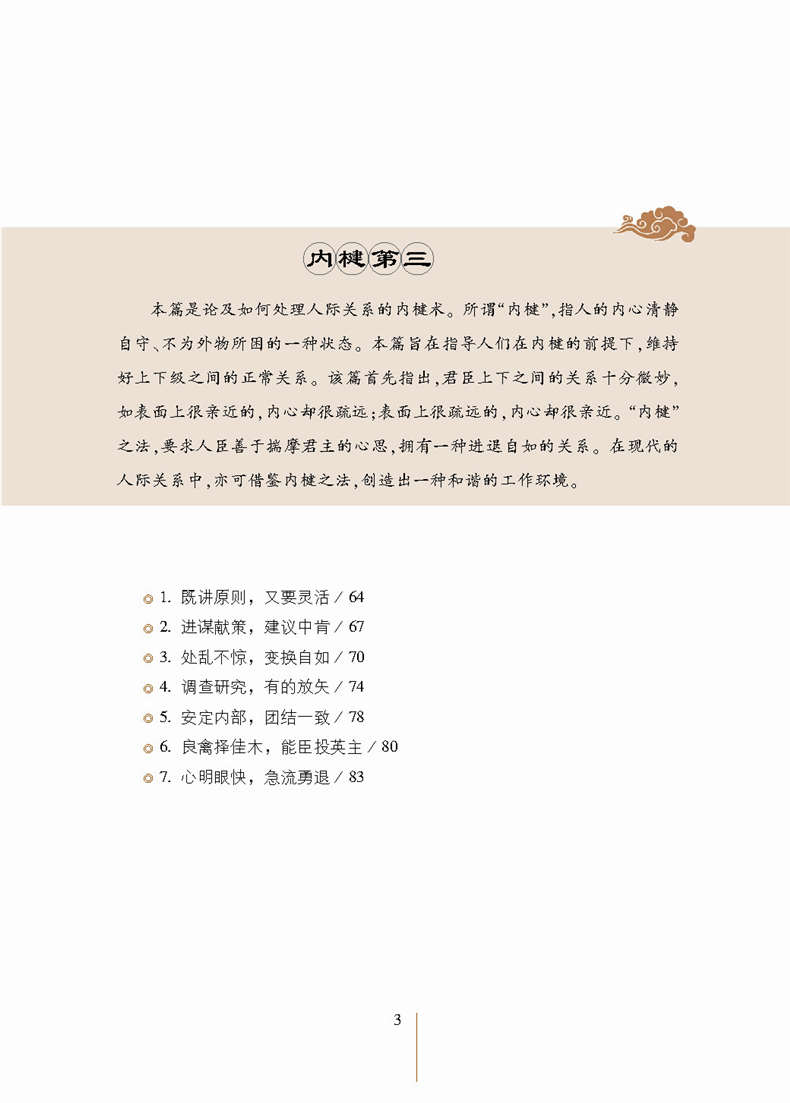 内楗第三

本篇是论及如何处理人际关系的内楗术。所谓“内楗”，指人的内心清静自守、不为外物所困的一种状态。本篇旨在指导人们在内楗的前提下，维持好上下级之间的正常关系。该篇首先指出，君臣上下之间的关系十分微妙，如表面上很亲近的，内心却很疏远；表面上很疏远的，内心却很亲近。“内楗”之法，要求人臣善于揣摩君主的心思，拥有一种进退自如的关系。在现代的人际关系中，亦可借鉴内楗之法，创造出一种和谐的工作环境。

1. 既讲原则，又要灵活 / 64
2. 进谋献策，建议中肯 / 67
3. 处乱不惊，变换自如 / 70
4. 调查研究，有的放矢 / 74
5. 安定内部，团结一致 / 78
6. 良禽择佳木，能臣投英主 / 80
7. 心明眼快，急流勇退 / 83

3